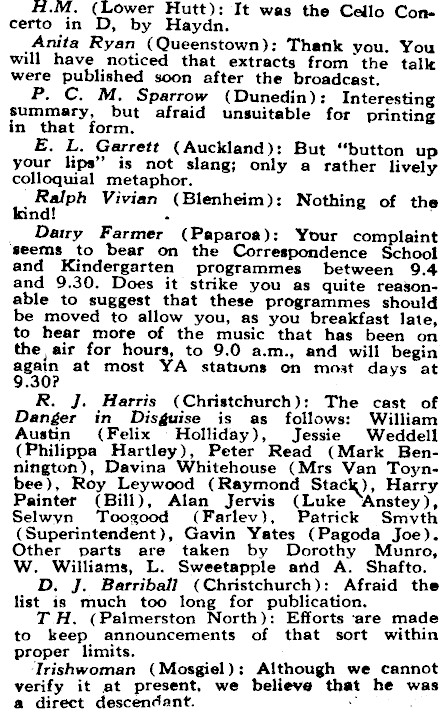 H.M. (Lower Hutt): It was the Cello Concerto in D, by Haydn.

Anita Ryan (Queenstown): Thank you. You will have noticed that extracts from the talk were published soon after the broadcast.

P. C. M. Sparrow (Dunedin): Interesting summary, but afraid unsuitable for printing in that form.

E. L. Garrett (Auckland): But "button up your lips" is not slang; only a rather lively colloquial metaphor.

Ralph Vivian (Blenheim): Nothing of the kind!

Dairy Farmer (Paparoa): Your complaint seems to bear on the Correspondence School and Kindergarten programmes between 9.4 and 9.30. Does it strike you as quite reasonable to suggest that these programmes should be moved to allow you, as you breakfast late, to hear more of the music that has been on the air for hours, to 9.0 a.m., and will begin again at most YA stations on most days at 9.30?

R. J. Harris (Christchurch): The cast of Danger in Disguise is as follows: William Austin (Felix Holliday), Jessie Weddell (Philippa Hartley), Peter Read (Mark Bennington), Davina Whitehouse (Mrs Van Toynbee), Roy Leywood (Raymond Stack), Harry Painter (Bill), Alan Jervis (Luke Anstey), Selwyn Toogood (Farley), Patrick Smyth (Superintendent), Gavin Yates (Pagoda Joe). Other parts are taken by Dorothy Munro, W. Williams, L. Sweetapple and A. Shafto.

D. J. Barriball (Christchurch): Afraid the list is much too long for publication.

T.H. (Palmerston North): Efforts are made to keep announcements of that sort within proper limits.

Irishwoman (Mosgiel): Although we cannot verify it at present, we believe that he was a direct descendant.